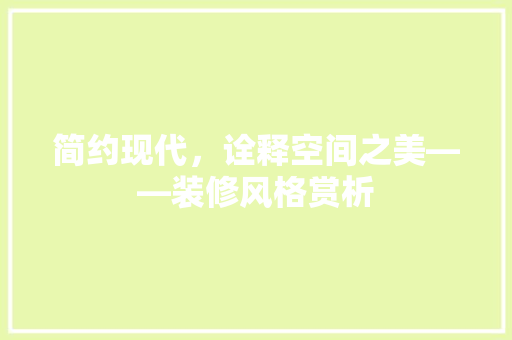 简约现代，诠释空间之美——装修风格赏析